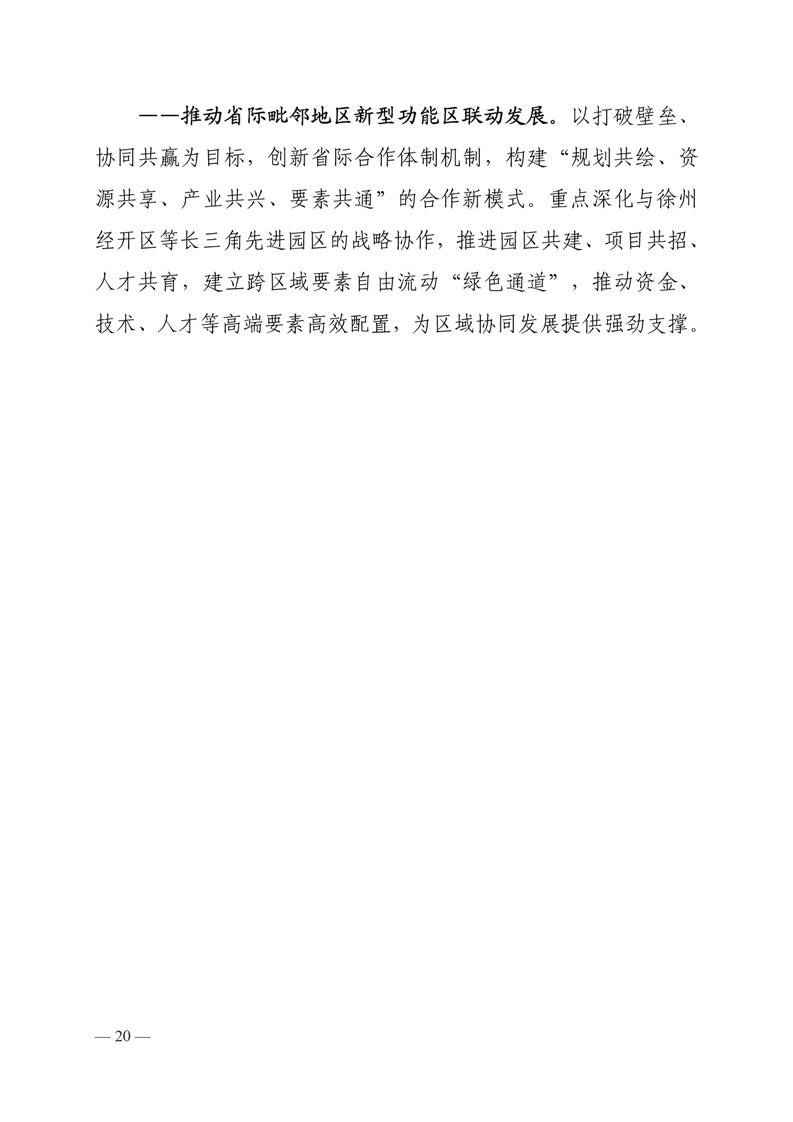 ——推动省际毗邻地区新型功能区联动发展。以打破壁垒、协同共赢为目标，创新省际合作体制机制，构建“规划共绘、资源共享、产业共兴、要素共通”的合作新模式。重点深化与徐州经开区等长三角先进园区的战略协作，推进园区共建、项目共招、人才共育，建立跨区域要素自由流动“绿色通道”，推动资金、技术、人才等高端要素高效配置，为区域协同发展提供强劲支撑。

— 20 —